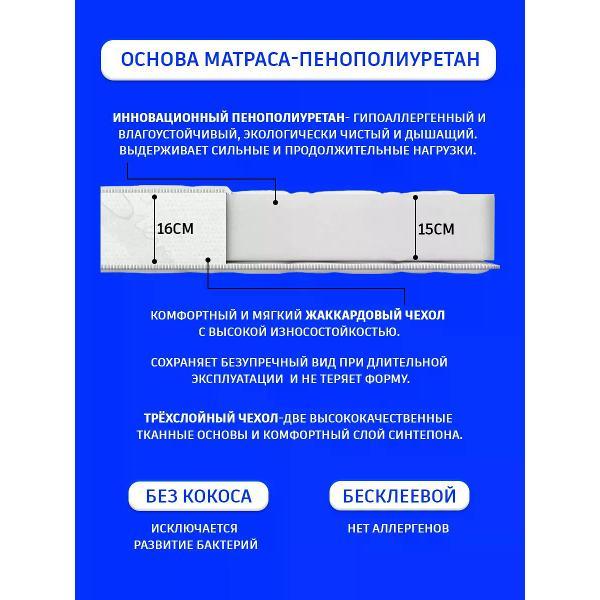 ОСНОВА МАТРАСА-ПЕНОПОЛИУРЕТАН

ИННОВАЦИОННЫЙ ПЕНОПОЛИУРЕТАН- ГИПОАЛЛЕРГЕННЫЙ И ВЛАГОУСТОЙЧИВЫЙ, ЭКОЛОГИЧЕСКИ ЧИСТЫЙ И ДЫШАЩИЙ. ВЫДЕРЖИВАЕТ СИЛЬНЫЕ И ПРОДОЛЖИТЕЛЬНЫЕ НАГРУЗКИ.

16СМ

15СМ

КОМФОРТНЫЙ И МЯГКИЙ ЖАККАРДОВЫЙ ЧЕХОЛ С ВЫСОКОЙ ИЗНОСОСТОЙКОСТЬЮ.

СОХРАНЯЕТ БЕЗУПРЕЧНЫЙ ВИД ПРИ ДЛИТЕЛЬНОЙ ЭКСПЛУАТАЦИИ И НЕ ТЕРЯЕТ ФОРМУ.

ТРЁХСЛОЙНЫЙ ЧЕХОЛ-ДВЕ ВЫСОКОКАЧЕСТВЕННЫЕ ТКАННЫЕ ОСНОВЫ И КОМФОРТНЫЙ СЛОЙ СИНТЕПОНА.

БЕЗ КОКОСА

ИСКЛЮЧАЕТСЯ РАЗВИТИЕ БАКТЕРИЙ

БЕСКЛЕЕВОЙ

НЕТ АЛЛЕРГЕНОВ